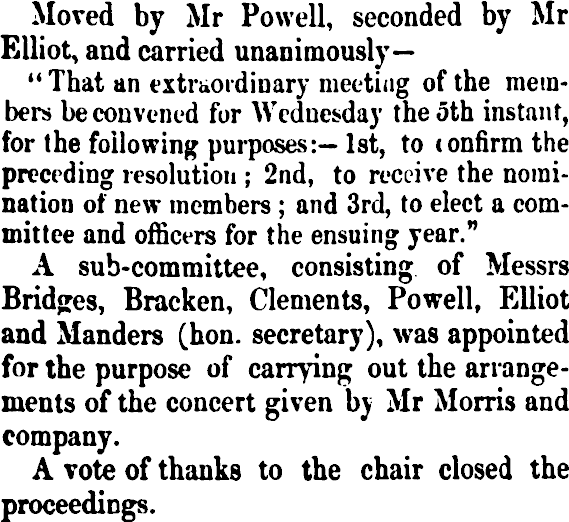 Moved by Mr Powell, seconded by Mr Elliot, and carried unanimously—

"That an extraordinary meeting of the members be convened for Wednesday the 5th instant, for the following purposes:—1st, to confirm the preceding resolution; 2nd, to receive the nomination of new members; and 3rd, to elect a committee and officers for the ensuing year."

A sub-committee, consisting of Messrs Bridges, Bracken, Clements, Powell, Elliot and Manders (hon. secretary), was appointed for the purpose of carrying out the arrangements of the concert given by Mr Morris and company.

A vote of thanks to the chair closed the proceedings.